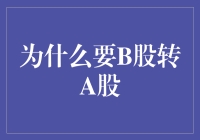 为什么要B股转A股